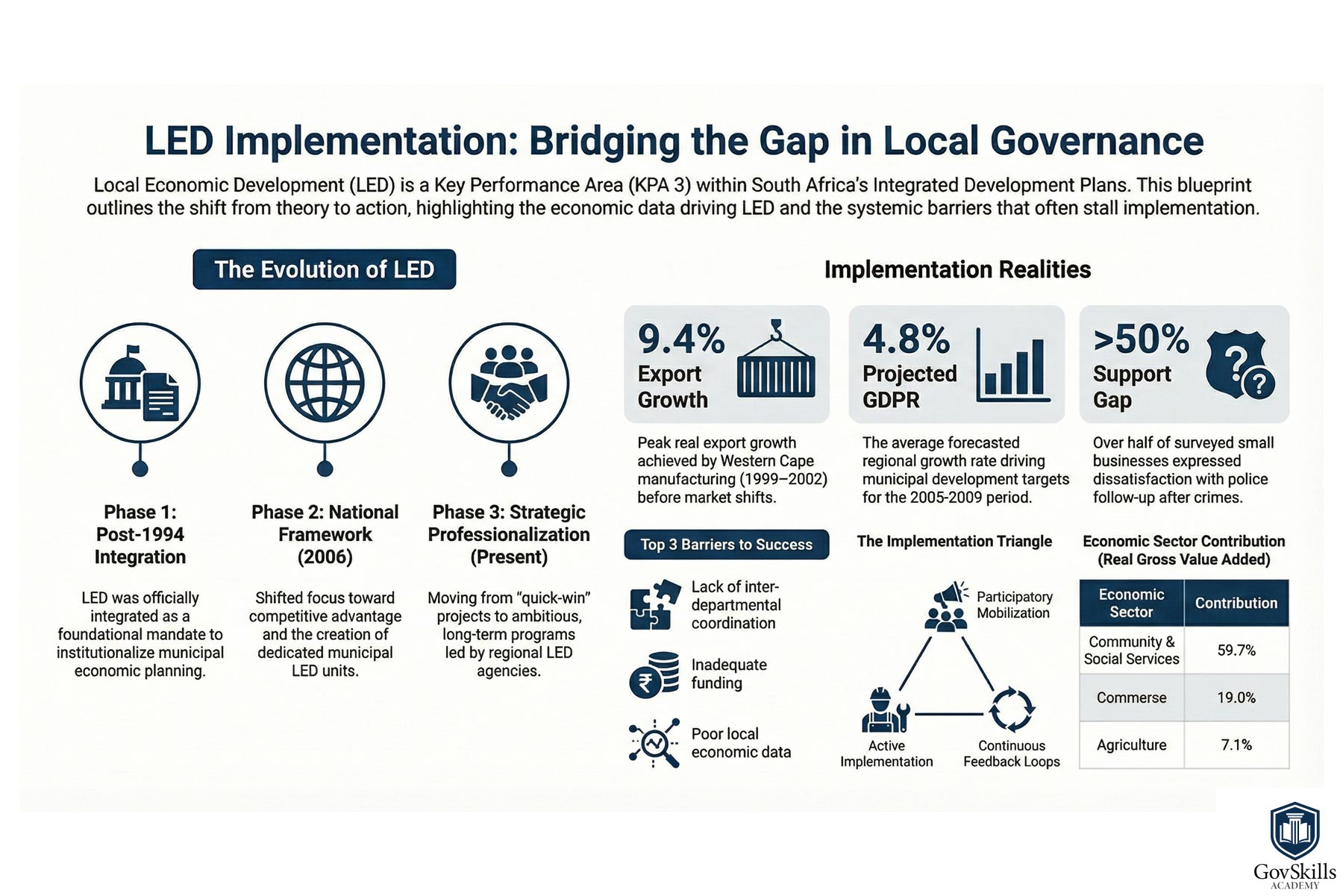 LED Implementation: Bridging the Gap in Local Governance

Local Economic Development (LED) is a Key Performance Area (KPA 3) within South Africa's Integrated Development Plans. This blueprint outlines the shift from theory to action, highlighting the economic data driving LED and the systemic barriers that often stall implementation.

The Evolution of LED

Phase 1: Post-1994 Integration

LED was officially integrated as a foundational mandate to institutionalize municipal economic planning.

Phase 2: National Framework (2006)

Shifted focus toward competitive advantage and the creation of dedicated municipal LED units.

Phase 3: Strategic Professionalization (Present)

Moving from "quick-win" projects to ambitious, long-term programs led by regional LED agencies.

Implementation Realities

9.4% Export Growth

Peak real export growth achieved by Western Cape manufacturing (1999–2002) before market shifts.

4.8% Projected GDPR

The average forecasted regional growth rate driving municipal development targets for the 2005-2009 period.

>50% Support Gap

Over half of surveyed small businesses expressed dissatisfaction with police follow-up after crimes.

Top 3 Barriers to Success

Lack of inter-departmental coordination

Inadequate funding

Poor local economic data

The Implementation Triangle

Participatory Mobilization

Active Implementation

Continuous Feedback Loops

Economic Sector Contribution (Real Gross Value Added)

| Economic Sector | Contribution |
|---|---|
| Community & Social Services | 59.7% |
| Commerse | 19.0% |
| Agriculture | 7.1% |

GovSkills ACADEMY